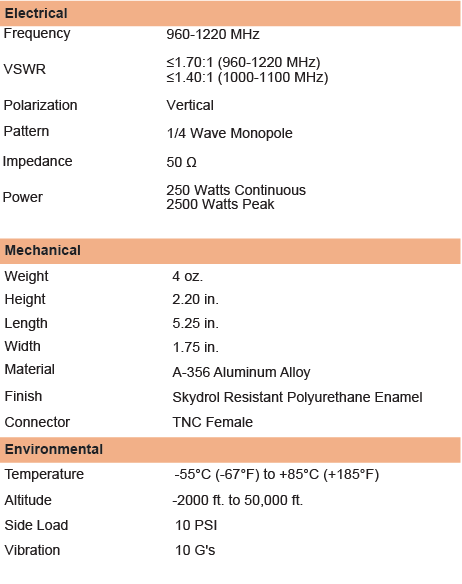 | Electrical | |
|---|---|
| Frequency | 960-1220 MHz |
| VSWR | ≤1.70:1 (960-1220 MHz) ≤1.40:1 (1000-1100 MHz) |
| Polarization | Vertical |
| Pattern | 1/4 Wave Monopole |
| Impedance | 50 Ω |
| Power | 250 Watts Continuous 2500 Watts Peak |

| Mechanical | |
|---|---|
| Weight | 4 oz. |
| Height | 2.20 in. |
| Length | 5.25 in. |
| Width | 1.75 in. |
| Material | A-356 Aluminum Alloy |
| Finish | Skydrol Resistant Polyurethane Enamel |
| Connector | TNC Female |

| Environmental | |
|---|---|
| Temperature | -55°C (-67°F) to +85°C (+185°F) |
| Altitude | -2000 ft. to 50,000 ft. |
| Side Load | 10 PSI |
| Vibration | 10 G's |